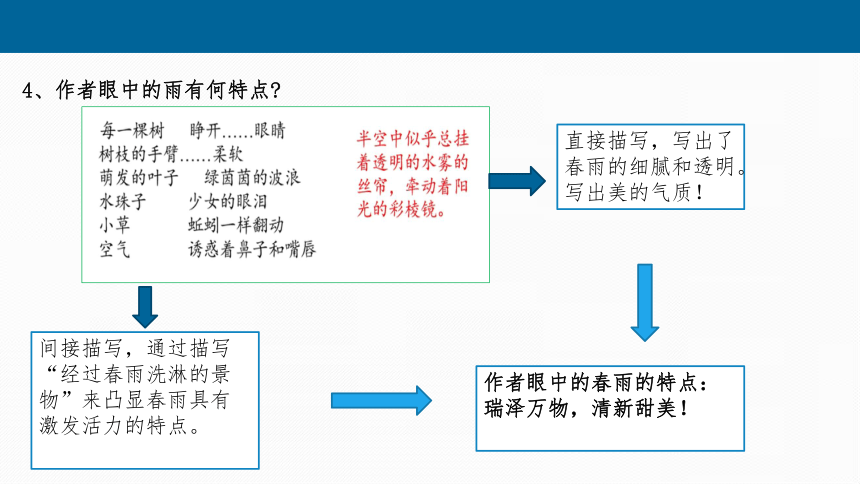 4、作者眼中的雨有何特点?

每一棵树　睁开……眼睛
树枝的手臂……柔软
萌发的叶子　绿茵茵的波浪
水珠子　少女的眼泪
小草　蚯蚓一样翻动
空气　诱惑着鼻子和嘴唇

半空中似乎总挂着透明的水雾的丝帘，牵动着阳光的彩棱镜。

直接描写，写出了春雨的细腻和透明。写出美的气质！

间接描写，通过描写“经过春雨洗淋的景物”来凸显春雨具有激发活力的特点。

作者眼中的春雨的特点：瑞泽万物，清新甜美！